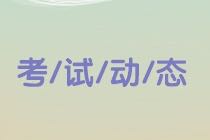 考/试/动/态